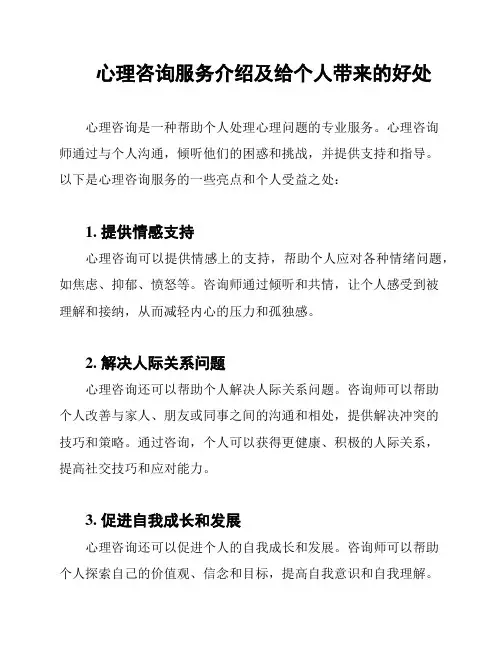 心理咨询服务介绍及给个人带来的好处

心理咨询是一种帮助个人处理心理问题的专业服务。心理咨询师通过与个人沟通，倾听他们的困惑和挑战，并提供支持和指导。以下是心理咨询服务的一些亮点和个人受益之处：

1. 提供情感支持

心理咨询可以提供情感上的支持，帮助个人应对各种情绪问题，如焦虑、抑郁、愤怒等。咨询师通过倾听和共情，让个人感受到被理解和接纳，从而减轻内心的压力和孤独感。

2. 解决人际关系问题

心理咨询还可以帮助个人解决人际关系问题。咨询师可以帮助个人改善与家人、朋友或同事之间的沟通和相处，提供解决冲突的技巧和策略。通过咨询，个人可以获得更健康、积极的人际关系，提高社交技巧和应对能力。

3. 促进自我成长和发展

心理咨询还可以促进个人的自我成长和发展。咨询师可以帮助个人探索自己的价值观、信念和目标，提高自我意识和自我理解。